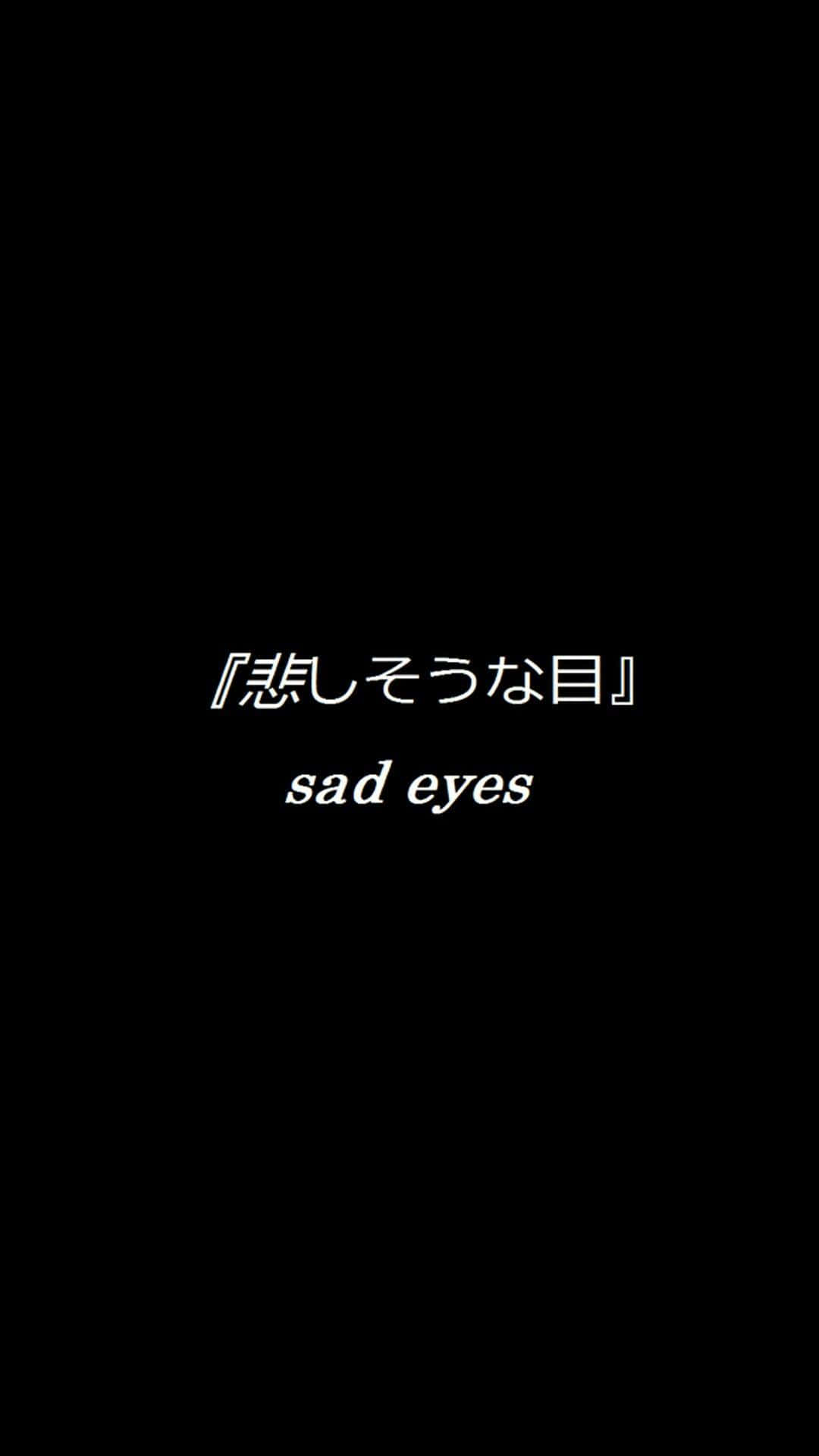 『悲しそうな目』

sad eyes